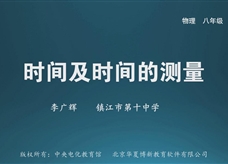 物理　八年级

时间及时间的测量

李广辉　　镇江市第十中学

版权所有：中央电化教育馆　　北京华夏博新教育软件有限公司